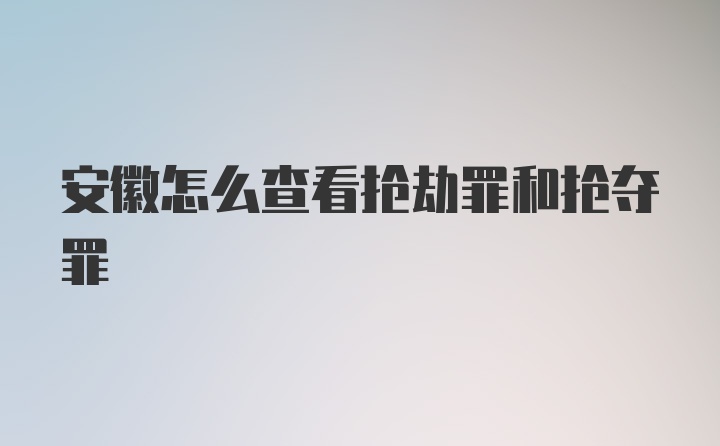 安徽怎么查看抢劫罪和抢夺罪